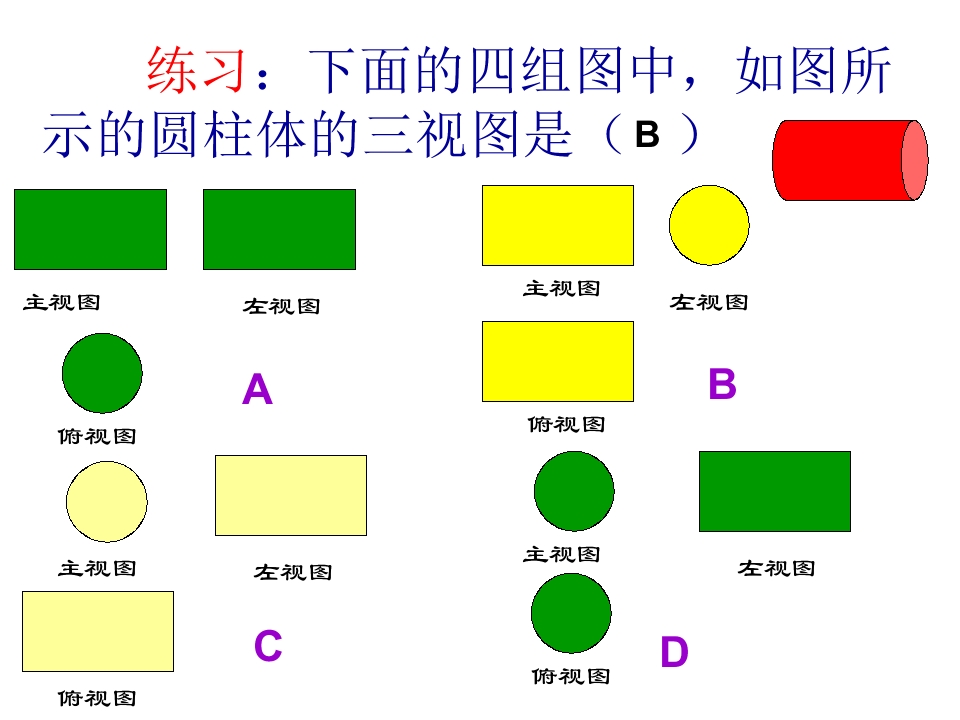 练习：下面的四组图中，如图所示的圆柱体的三视图是（ B ）

主视图

左视图

俯视图

A

主视图

左视图

俯视图

B

主视图

左视图

俯视图

C

主视图

左视图

俯视图

D